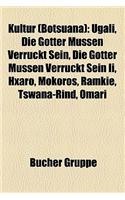 Kultur (Botsuana): Ugali, Die Gotter Mussen Verruckt Sein, Die Gotter Mussen Verruckt Sein Ii, Hxaro, Mokoros, Ramkie, Tswana-Rind, Omari

Bucher Gruppe